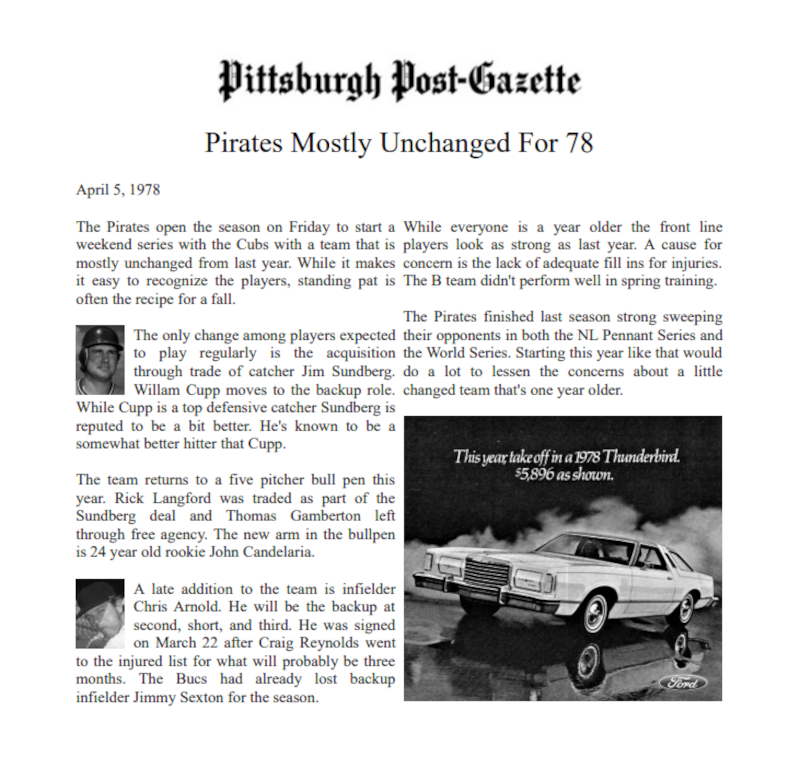 Pittsburgh Post-Gazette

Pirates Mostly Unchanged For 78

April 5, 1978

The Pirates open the season on Friday to start a weekend series with the Cubs with a team that is mostly unchanged from last year. While it makes it easy to recognize the players, standing pat is often the recipe for a fall.

The only change among players expected to play regularly is the acquisition through trade of catcher Jim Sundberg. Willam Cupp moves to the backup role. While Cupp is a top defensive catcher Sundberg is reputed to be a bit better. He's known to be a somewhat better hitter that Cupp.

The team returns to a five pitcher bull pen this year. Rick Langford was traded as part of the Sundberg deal and Thomas Gamberton left through free agency. The new arm in the bullpen is 24 year old rookie John Candelaria.

A late addition to the team is infielder Chris Arnold. He will be the backup at second, short, and third. He was signed on March 22 after Craig Reynolds went to the injured list for what will probably be three months. The Bucs had already lost backup infielder Jimmy Sexton for the season.

While everyone is a year older the front line players look as strong as last year. A cause for concern is the lack of adequate fill ins for injuries. The B team didn't perform well in spring training.

The Pirates finished last season strong sweeping their opponents in both the NL Pennant Series and the World Series. Starting this year like that would do a lot to lessen the concerns about a little changed team that's one year older.

This year, take off in a 1978 Thunderbird.
$5,896 as shown.

Ford